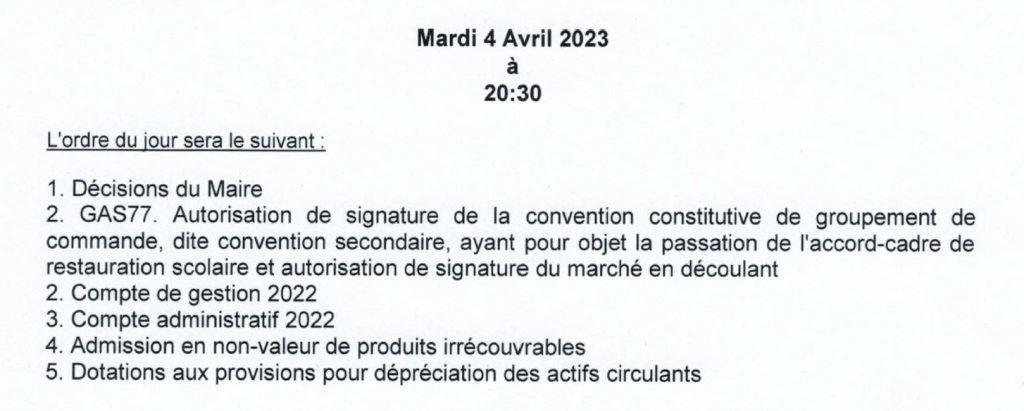 Mardi 4 Avril 2023
à
20:30

L'ordre du jour sera le suivant :

1. Décisions du Maire
2. GAS77. Autorisation de signature de la convention constitutive de groupement de commande, dite convention secondaire, ayant pour objet la passation de l'accord-cadre de restauration scolaire et autorisation de signature du marché en découlant
2. Compte de gestion 2022
3. Compte administratif 2022
4. Admission en non-valeur de produits irrécouvrables
5. Dotations aux provisions pour dépréciation des actifs circulants